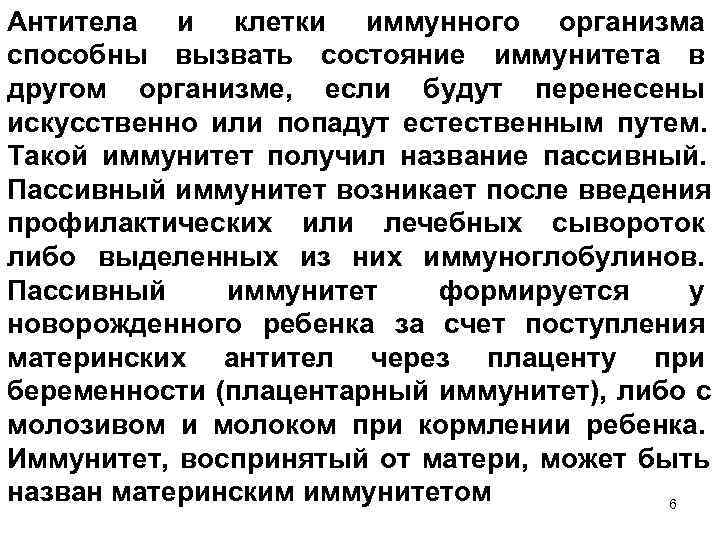 Антитела и клетки иммунного организма способны вызвать состояние иммунитета в другом организме, если будут перенесены искусственно или попадут естественным путем. Такой иммунитет получил название пассивный. Пассивный иммунитет возникает после введения профилактических или лечебных сывороток либо выделенных из них иммуноглобулинов. Пассивный иммунитет формируется у новорожденного ребенка за счет поступления материнских антител через плаценту при беременности (плацентарный иммунитет), либо с молозивом и молоком при кормлении ребенка. Иммунитет, воспринятый от матери, может быть назван материнским иммунитетом

6